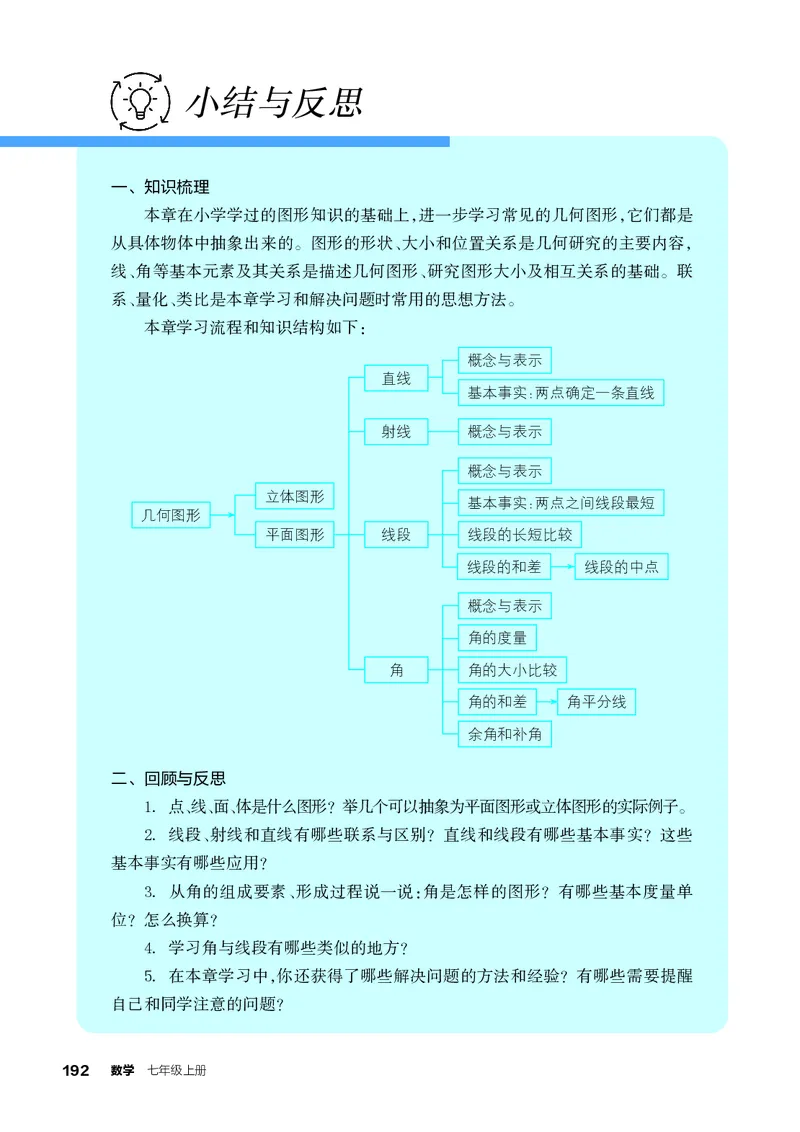 小结与反思

一、知识梳理

本章在小学学过的图形知识的基础上，进一步学习常见的几何图形，它们都是从具体物体中抽象出来的。图形的形状、大小和位置关系是几何研究的主要内容，线、角等基本元素及其关系是描述几何图形、研究图形大小及相互关系的基础。联系、量化、类比是本章学习和解决问题时常用的思想方法。

本章学习流程和知识结构如下：

几何图形
立体图形
平面图形
直线
概念与表示
基本事实：两点确定一条直线
射线
概念与表示
线段
概念与表示
基本事实：两点之间线段最短
线段的长短比较
线段的和差
线段的中点
角
概念与表示
角的度量
角的大小比较
角的和差
角平分线
余角和补角

二、回顾与反思

1. 点、线、面、体是什么图形？举几个可以抽象为平面图形或立体图形的实际例子。

2. 线段、射线和直线有哪些联系与区别？直线和线段有哪些基本事实？这些基本事实有哪些应用？

3. 从角的组成要素、形成过程说一说：角是怎样的图形？有哪些基本度量单位？怎么换算？

4. 学习角与线段有哪些类似的地方？

5. 在本章学习中，你还获得了哪些解决问题的方法和经验？有哪些需要提醒自己和同学注意的问题？

192 数学 七年级上册